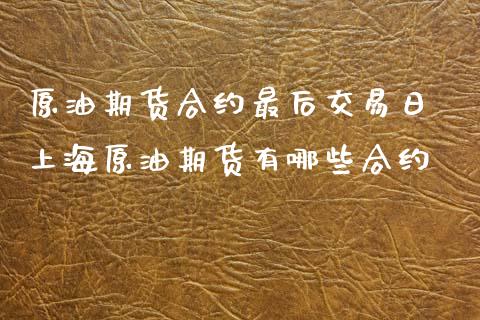 原油期货合约最后交易日
上海原油期货有哪些合约